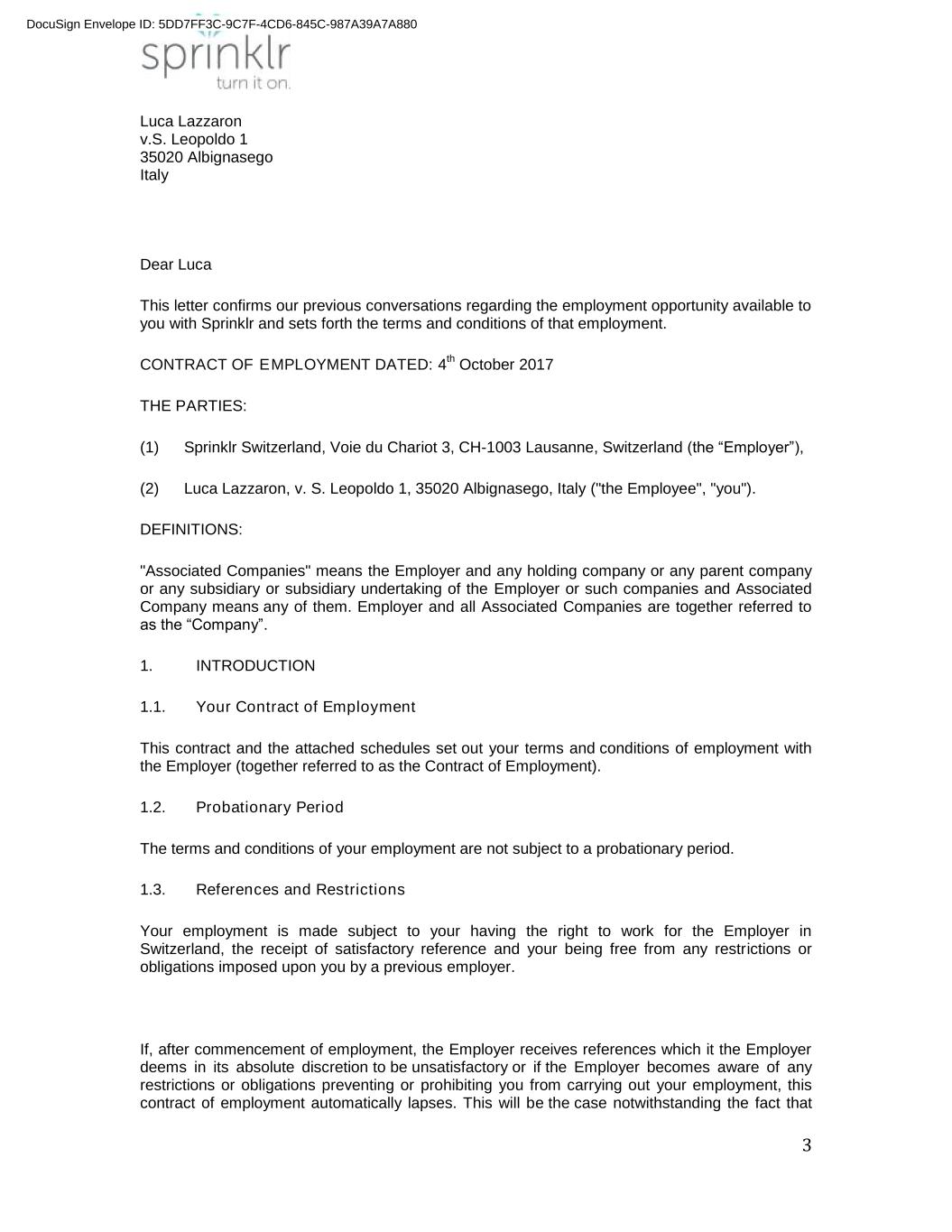 DocuSign Envelope ID: 5DD7FF3C-9C7F-4CD6-845C-987A39A7A880

sprinklr
turn it on.

Luca Lazzaron
v.S. Leopoldo 1
35020 Albignasego
Italy

Dear Luca

This letter confirms our previous conversations regarding the employment opportunity available to you with Sprinklr and sets forth the terms and conditions of that employment.

CONTRACT OF EMPLOYMENT DATED: $4^{th}$ October 2017

THE PARTIES:

(1) Sprinklr Switzerland, Voie du Chariot 3, CH-1003 Lausanne, Switzerland (the “Employer”),

(2) Luca Lazzaron, v. S. Leopoldo 1, 35020 Albignasego, Italy ("the Employee", "you").

DEFINITIONS:

"Associated Companies" means the Employer and any holding company or any parent company or any subsidiary or subsidiary undertaking of the Employer or such companies and Associated Company means any of them. Employer and all Associated Companies are together referred to as the “Company”.

1. INTRODUCTION

1.1. Your Contract of Employment

This contract and the attached schedules set out your terms and conditions of employment with the Employer (together referred to as the Contract of Employment).

1.2. Probationary Period

The terms and conditions of your employment are not subject to a probationary period.

1.3. References and Restrictions

Your employment is made subject to your having the right to work for the Employer in Switzerland, the receipt of satisfactory reference and your being free from any restrictions or obligations imposed upon you by a previous employer.

If, after commencement of employment, the Employer receives references which it the Employer deems in its absolute discretion to be unsatisfactory or if the Employer becomes aware of any restrictions or obligations preventing or prohibiting you from carrying out your employment, this contract of employment automatically lapses. This will be the case notwithstanding the fact that

3